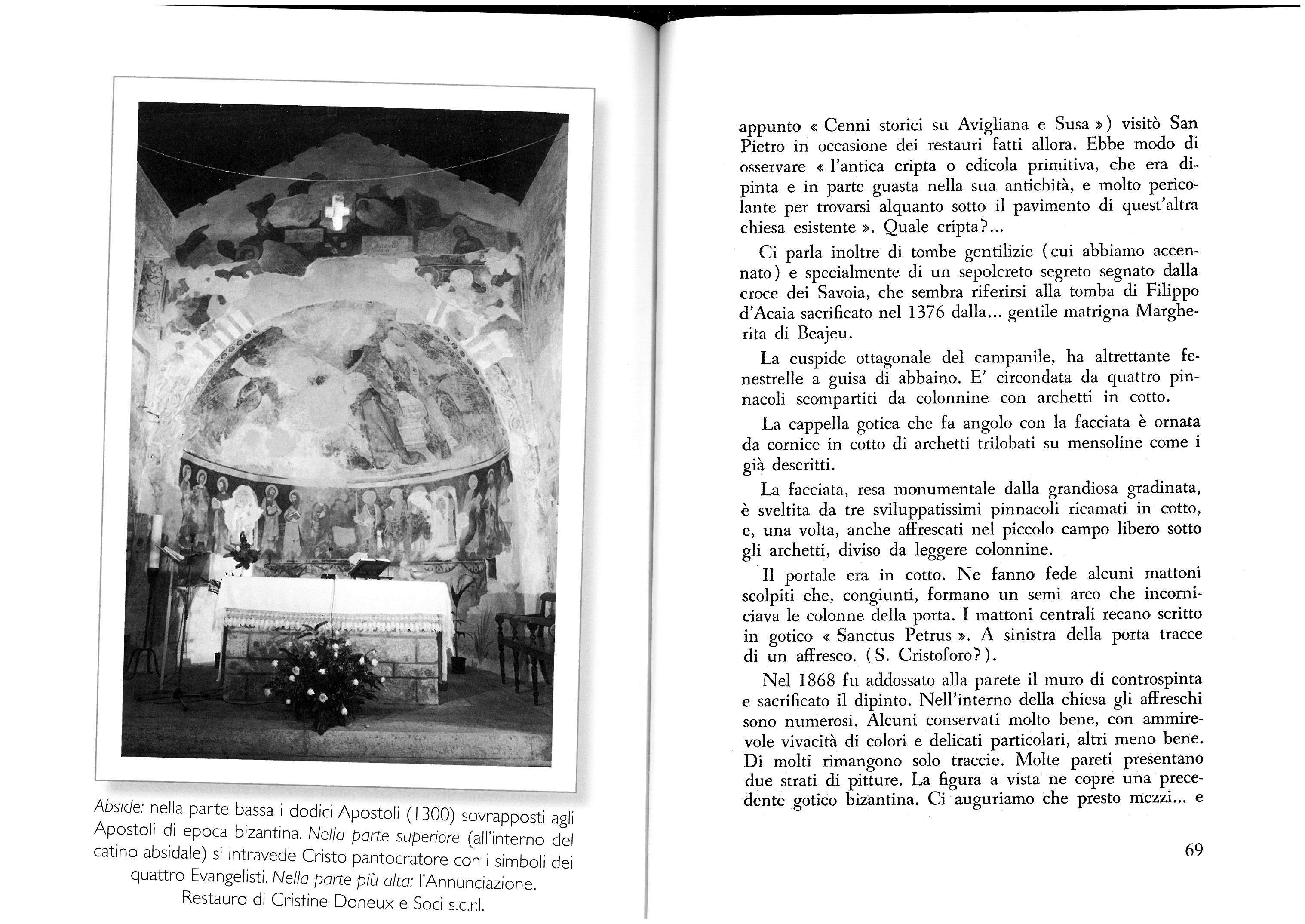 Abside: nella parte bassa i dodici Apostoli (1300) sovrapposti agli Apostoli di epoca bizantina. Nella parte superiore (all'interno del catino absidale) si intravede Cristo pantocratore con i simboli dei quattro Evangelisti. Nella parte più alta: l'Annunciazione. Restauro di Cristine Doneux e Soci s.c.r.l.

appunto « Cenni storici su Avigliana e Susa ») visitò San Pietro in occasione dei restauri fatti allora. Ebbe modo di osservare « l'antica cripta o edicola primitiva, che era dipinta e in parte guasta nella sua antichità, e molto pericolante per trovarsi alquanto sotto il pavimento di quest'altra chiesa esistente ». Quale cripta?...

Ci parla inoltre di tombe gentilizie (cui abbiamo accennato) e specialmente di un sepolcreto segreto segnato dalla croce dei Savoia, che sembra riferirsi alla tomba di Filippo d'Acaia sacrificato nel 1376 dalla... gentile matrigna Margherita di Beajeu.

La cuspide ottagonale del campanile, ha altrettante fenestrelle a guisa di abbaino. E' circondata da quattro pinnacoli scompartiti da colonnine con archetti in cotto.

La cappella gotica che fa angolo con la facciata è ornata da cornice in cotto di archetti trilobati su mensoline come i già descritti.

La facciata, resa monumentale dalla grandiosa gradinata, è sveltita da tre sviluppatissimi pinnacoli ricamati in cotto, e, una volta, anche affrescati nel piccolo campo libero sotto gli archetti, diviso da leggere colonnine.

Il portale era in cotto. Ne fanno fede alcuni mattoni scolpiti che, congiunti, formano un semi arco che incorniciava le colonne della porta. I mattoni centrali recano scritto in gotico « Sanctus Petrus ». A sinistra della porta tracce di un affresco. (S. Cristoforo?).

Nel 1868 fu addossato alla parete il muro di controspinta e sacrificato il dipinto. Nell'interno della chiesa gli affreschi sono numerosi. Alcuni conservati molto bene, con ammirevole vivacità di colori e delicati particolari, altri meno bene. Di molti rimangono solo traccie. Molte pareti presentano due strati di pitture. La figura a vista ne copre una precedente gotico bizantina. Ci auguriamo che presto mezzi... e

69